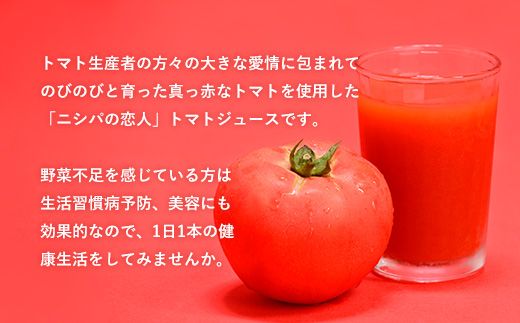 トマト生産者の方々の大きな愛情に包まれてのびのびと育った真っ赤なトマトを使用した「ニシパの恋人」トマトジュースです。

野菜不足を感じている方は生活習慣病予防、美容にも効果的なので、1日1本の健康生活をしてみませんか。